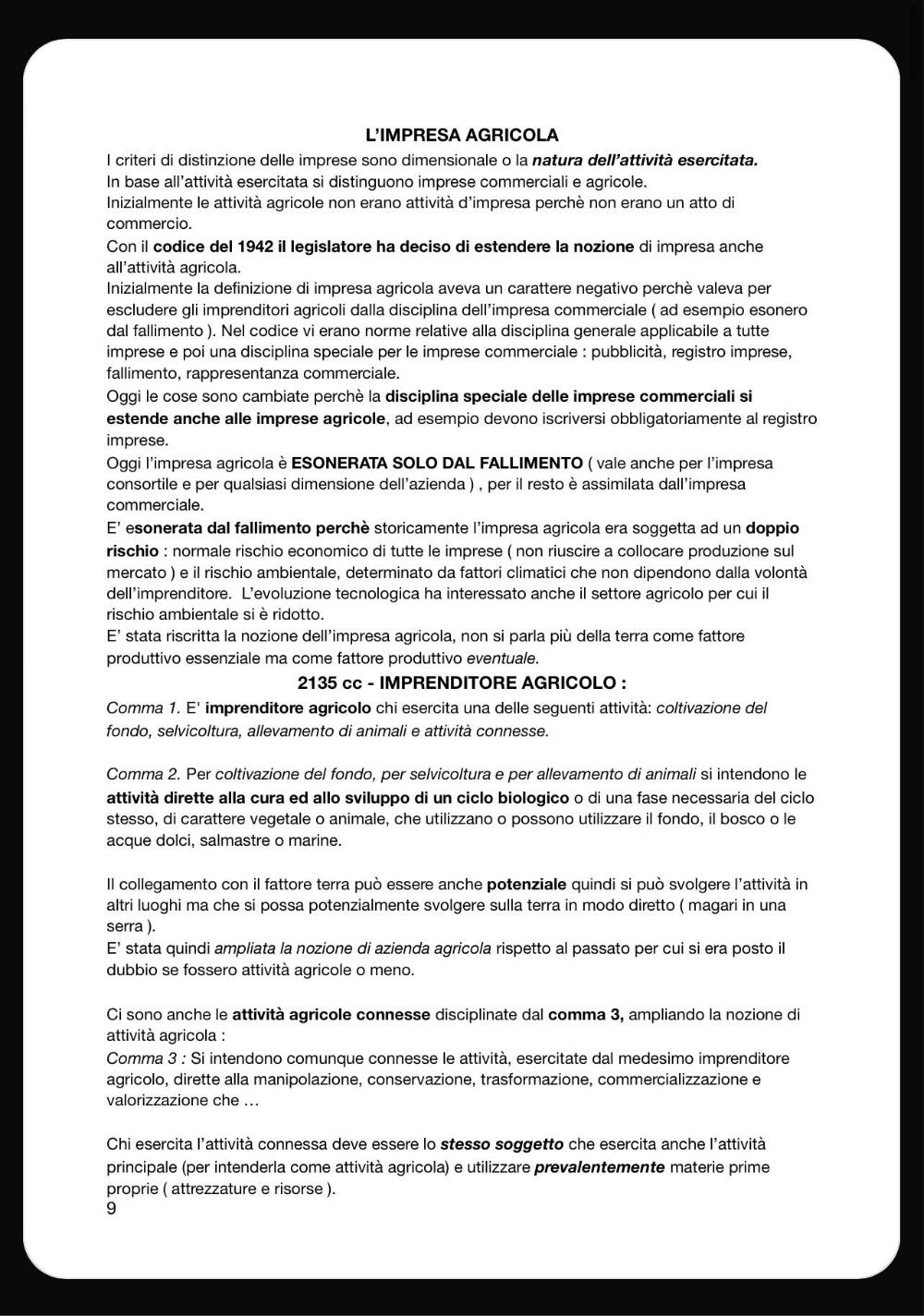 L'IMPRESA AGRICOLA

I criteri di distinzione delle imprese sono dimensionale o la natura dell'attività esercitata.
In base all'attività esercitata si distinguono imprese commerciali e agricole.
Inizialmente le attività agricole non erano attività d'impresa perchè non erano un atto di commercio.
Con il codice del 1942 il legislatore ha deciso di estendere la nozione di impresa anche all'attività agricola.
Inizialmente la definizione di impresa agricola aveva un carattere negativo perchè valeva per escludere gli imprenditori agricoli dalla disciplina dell'impresa commerciale ( ad esempio esonero dal fallimento ). Nel codice vi erano norme relative alla disciplina generale applicabile a tutte imprese e poi una disciplina speciale per le imprese commerciale : pubblicità, registro imprese, fallimento, rappresentanza commerciale.
Oggi le cose sono cambiate perchè la disciplina speciale delle imprese commerciali si estende anche alle imprese agricole, ad esempio devono iscriversi obbligatoriamente al registro imprese.
Oggi l'impresa agricola è ESONERATA SOLO DAL FALLIMENTO ( vale anche per l'impresa consortile e per qualsiasi dimensione dell'azienda ) , per il resto è assimilata dall'impresa commerciale.
E' esonerata dal fallimento perchè storicamente l'impresa agricola era soggetta ad un doppio rischio : normale rischio economico di tutte le imprese ( non riuscire a collocare produzione sul mercato ) e il rischio ambientale, determinato da fattori climatici che non dipendono dalla volontà dell'imprenditore. L'evoluzione tecnologica ha interessato anche il settore agricolo per cui il rischio ambientale si è ridotto.
E' stata riscritta la nozione dell'impresa agricola, non si parla più della terra come fattore produttivo essenziale ma come fattore produttivo eventuale.

2135 cc - IMPRENDITORE AGRICOLO :

Comma 1. E' imprenditore agricolo chi esercita una delle seguenti attività: coltivazione del fondo, selvicoltura, allevamento di animali e attività connesse.

Comma 2. Per coltivazione del fondo, per selvicoltura e per allevamento di animali si intendono le attività dirette alla cura ed allo sviluppo di un ciclo biologico o di una fase necessaria del ciclo stesso, di carattere vegetale o animale, che utilizzano o possono utilizzare il fondo, il bosco o le acque dolci, salmastre o marine.

Il collegamento con il fattore terra può essere anche potenziale quindi si può svolgere l'attività in altri luoghi ma che si possa potenzialmente svolgere sulla terra in modo diretto ( magari in una serra ).
E' stata quindi ampliata la nozione di azienda agricola rispetto al passato per cui si era posto il dubbio se fossero attività agricole o meno.

Ci sono anche le attività agricole connesse disciplinate dal comma 3, ampliando la nozione di attività agricola :
Comma 3 : Si intendono comunque connesse le attività, esercitate dal medesimo imprenditore agricolo, dirette alla manipolazione, conservazione, trasformazione, commercializzazione e valorizzazione che …

Chi esercita l'attività connessa deve essere lo stesso soggetto che esercita anche l'attività principale (per intenderla come attività agricola) e utilizzare prevalentemente materie prime proprie ( attrezzature e risorse ).
9